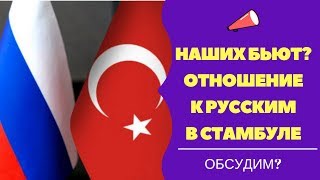 НАШИХ БЬЮТ?
ОТНОШЕНИЕ
К РУССКИМ
В СТАМБУЛЕ

ОБСУДИМ?